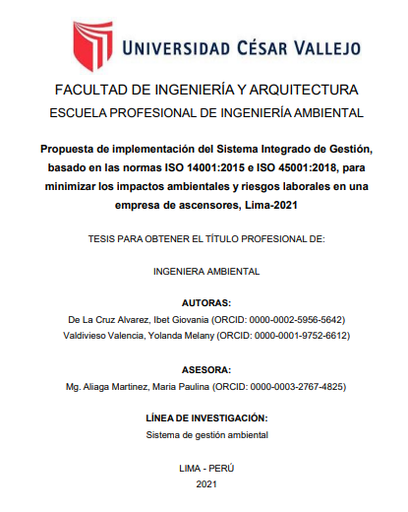 UNIVERSIDAD CÉSAR VALLEJO

FACULTAD DE INGENIERÍA Y ARQUITECTURA
ESCUELA PROFESIONAL DE INGENIERÍA AMBIENTAL

Propuesta de implementación del Sistema Integrado de Gestión, basado en las normas ISO 14001:2015 e ISO 45001:2018, para minimizar los impactos ambientales y riesgos laborales en una empresa de ascensores, Lima-2021

TESIS PARA OBTENER EL TÍTULO PROFESIONAL DE:

INGENIERA AMBIENTAL

AUTORAS:
De La Cruz Alvarez, Ibet Giovania (ORCID: 0000-0002-5956-5642)
Valdivieso Valencia, Yolanda Melany (ORCID: 0000-0001-9752-6612)

ASESORA:
Mg. Aliaga Martinez, Maria Paulina (ORCID: 0000-0003-2767-4825)

LÍNEA DE INVESTIGACIÓN:
Sistema de gestión ambiental

LIMA - PERÚ
2021